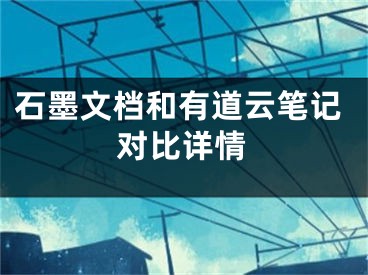 石墨文档和有道云笔记对比详情